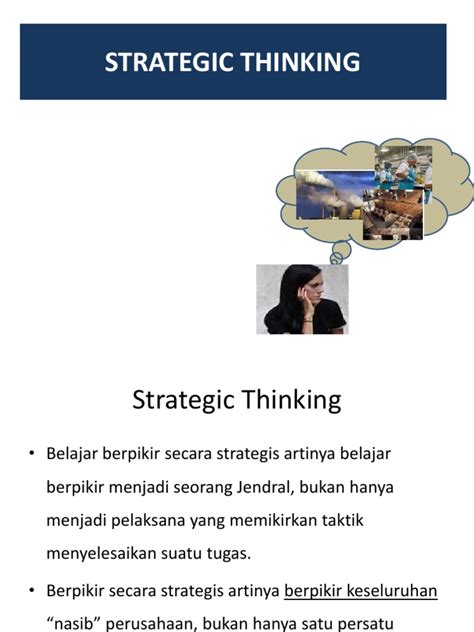 STRATEGIC THINKING

Strategic Thinking

• Belajar berpikir secara strategis artinya belajar berpikir menjadi seorang Jendral, bukan hanya menjadi pelaksana yang memikirkan taktik menyelesaikan suatu tugas.

• Berpikir secara strategis artinya berpikir keseluruhan "nasib" perusahaan, bukan hanya satu persatu